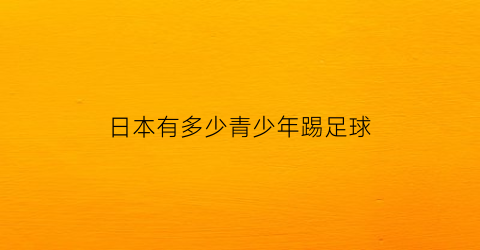 日本有多少青少年踢足球